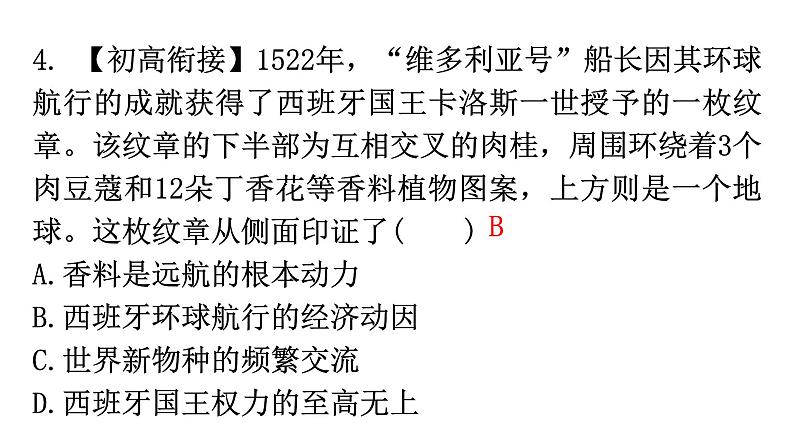 4. 【初高衔接】1522年，“维多利亚号”船长因其环球航行的成就获得了西班牙国王卡洛斯一世授予的一枚纹章。该纹章的下半部为互相交叉的肉桂，周围环绕着3个肉豆蔻和12朵丁香花等香料植物图案，上方则是一个地球。这枚纹章从侧面印证了(　　) B

A.香料是远航的根本动力

B.西班牙环球航行的经济动因

C.世界新物种的频繁交流

D.西班牙国王权力的至高无上